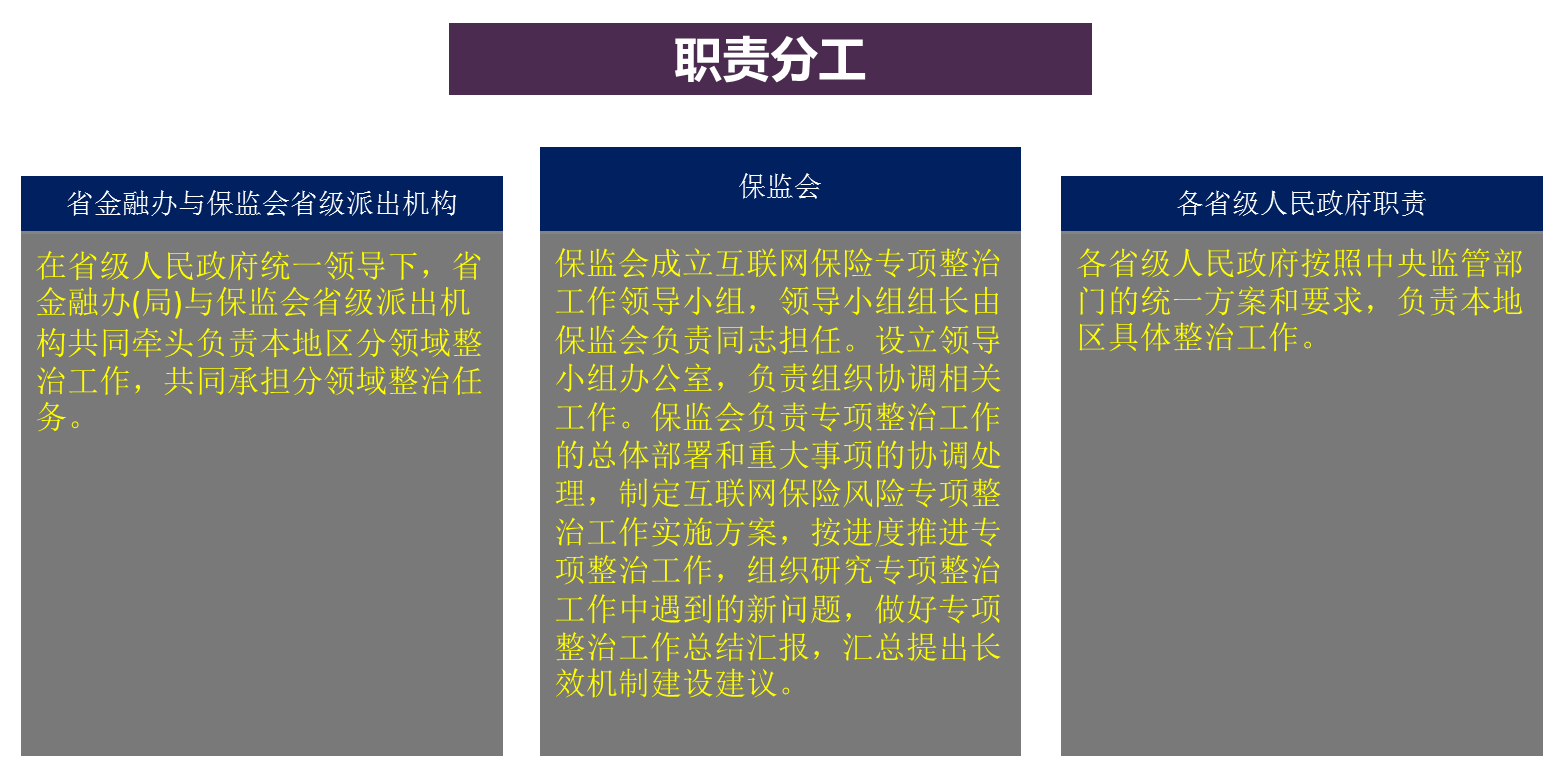 职责分工

省金融办与保监会省级派出机构

在省级人民政府统一领导下，省金融办(局)与保监会省级派出机构共同牵头负责本地区分领域整治工作，共同承担分领域整治任务。

保监会

保监会成立互联网保险专项整治工作领导小组，领导小组组长由保监会负责同志担任。设立领导小组办公室，负责组织协调相关工作。保监会负责专项整治工作的总体部署和重大事项的协调处理，制定互联网保险风险专项整治工作实施方案，按进度推进专项整治工作，组织研究专项整治工作中遇到的新问题，做好专项整治工作总结汇报，汇总提出长效机制建设建议。

各省级人民政府职责

各省级人民政府按照中央监管部门的统一方案和要求，负责本地区具体整治工作。